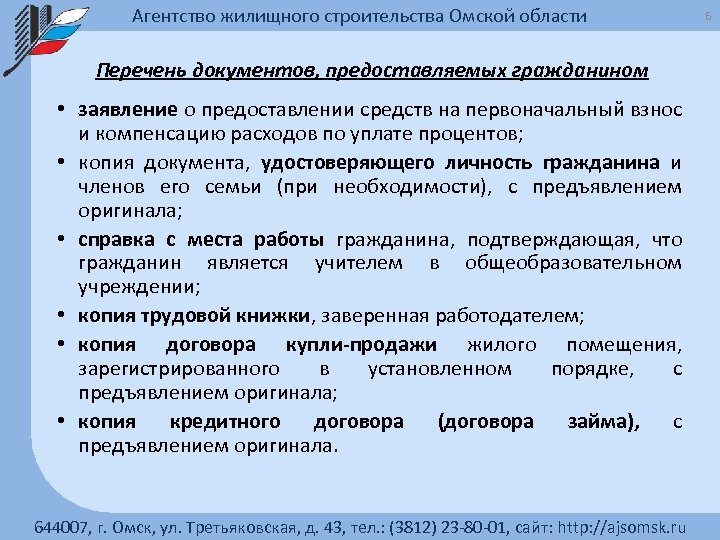 Агентство жилищного строительства Омской области

6

Перечень документов, предоставляемых гражданином

• заявление о предоставлении средств на первоначальный взнос и компенсацию расходов по уплате процентов;

• копия документа, удостоверяющего личность гражданина и членов его семьи (при необходимости), с предъявлением оригинала;

• справка с места работы гражданина, подтверждающая, что гражданин является учителем в общеобразовательном учреждении;

• копия трудовой книжки, заверенная работодателем;

• копия договора купли-продажи жилого помещения, зарегистрированного в установленном порядке, с предъявлением оригинала;

• копия кредитного договора (договора займа), с предъявлением оригинала.

644007, г. Омск, ул. Третьяковская, д. 43, тел.: (3812) 23-80-01, сайт: http://ajsomsk.ru